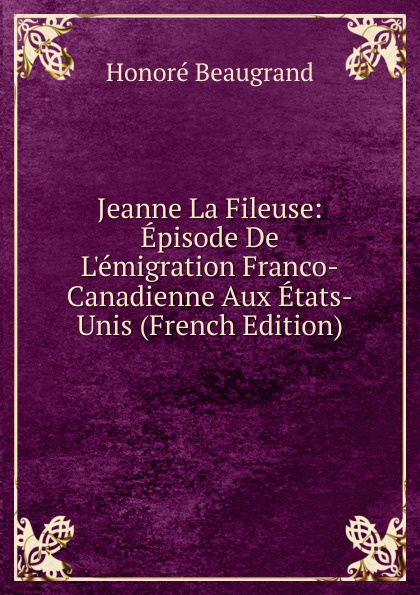 Honoré Beaugrand

Jeanne La Fileuse: Épisode De L'émigration Franco-Canadienne Aux États-Unis (French Edition)